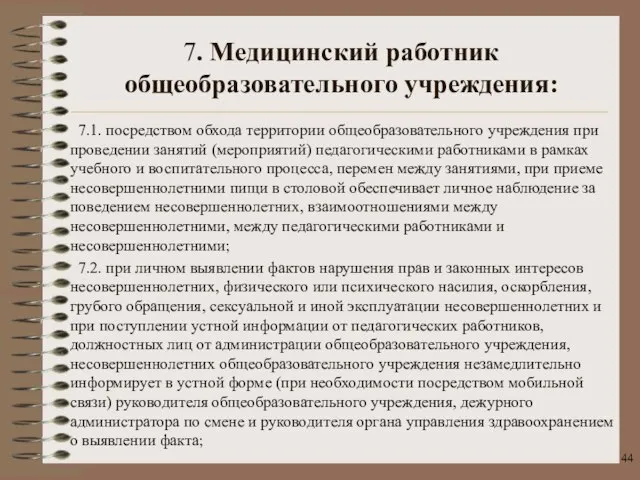 7. Медицинский работник общеобразовательного учреждения:

7.1. посредством обхода территории общеобразовательного учреждения при проведении занятий (мероприятий) педагогическими работниками в рамках учебного и воспитательного процесса, перемен между занятиями, при приеме несовершеннолетними пищи в столовой обеспечивает личное наблюдение за поведением несовершеннолетних, взаимоотношениями между несовершеннолетними, между педагогическими работниками и несовершеннолетними;

7.2. при личном выявлении фактов нарушения прав и законных интересов несовершеннолетних, физического или психического насилия, оскорбления, грубого обращения, сексуальной и иной эксплуатации несовершеннолетних и при поступлении устной информации от педагогических работников, должностных лиц от администрации общеобразовательного учреждения, несовершеннолетних общеобразовательного учреждения незамедлительно информирует в устной форме (при необходимости посредством мобильной связи) руководителя общеобразовательного учреждения, дежурного администратора по смене и руководителя органа управления здравоохранением о выявлении факта;

44